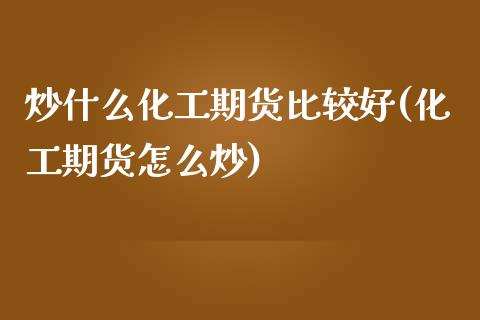 炒什么化工期货比较好(化工期货怎么炒)